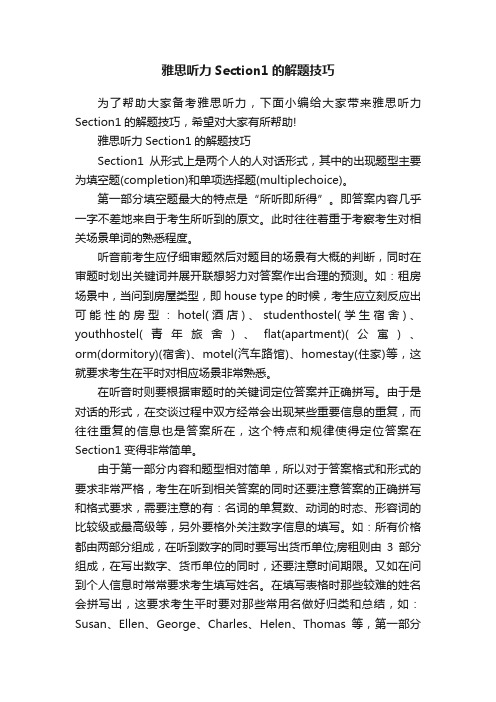 雅思听力 Section1 的解题技巧

为了帮助大家备考雅思听力，下面小编给大家带来雅思听力 Section1 的解题技巧，希望对大家有所帮助!

雅思听力 Section1 的解题技巧

Section1 从形式上是两个人的人对话形式，其中的出现题型主要为填空题(completion)和单项选择题(multiplechoice)。

第一部分填空题最大的特点是“所听即所得”。即答案内容几乎一字不差地来自于考生所听到的原文。此时往往着重于考察考生对相关场景单词的熟悉程度。

听音前考生应仔细审题然后对题目的场景有大概的判断，同时在审题时划出关键词并展开联想努力对答案作出合理的预测。如：租房场景中，当问到房屋类型，即 house type 的时候，考生应立刻反应出可能性的房型：hotel(酒店)、studenthostel(学生宿舍)、youthhostel(青年旅舍)、flat(apartment)(公寓)、orm(dormitory)(宿舍)、motel(汽车路馆)、homestay(住家)等，这就要求考生在平时对相应场景非常熟悉。

在听音时则要根据审题时的关键词定位答案并正确拼写。由于是对话的形式，在交谈过程中双方经常会出现某些重要信息的重复，而往往重复的信息也是答案所在，这个特点和规律使得定位答案在 Section1 变得非常简单。

由于第一部分内容和题型相对简单，所以对于答案格式和形式的要求非常严格，考生在听到相关答案的同时还要注意答案的正确拼写和格式要求，需要注意的有：名词的单复数、动词的时态、形容词的比较级或最高级等，另外要格外关注数字信息的填写。如：所有价格都由两部分组成，在听到数字的同时要写出货币单位;房租则由 3 部分组成，在写出数字、货币单位的同时，还要注意时间期限。又如在问到个人信息时常常要求考生填写姓名。在填写表格时那些较难的姓名会拼写出，这要求考生平时要对那些常用名做好归类和总结，如：Susan、Ellen、George、Charles、Helen、Thomas 等，第一部分